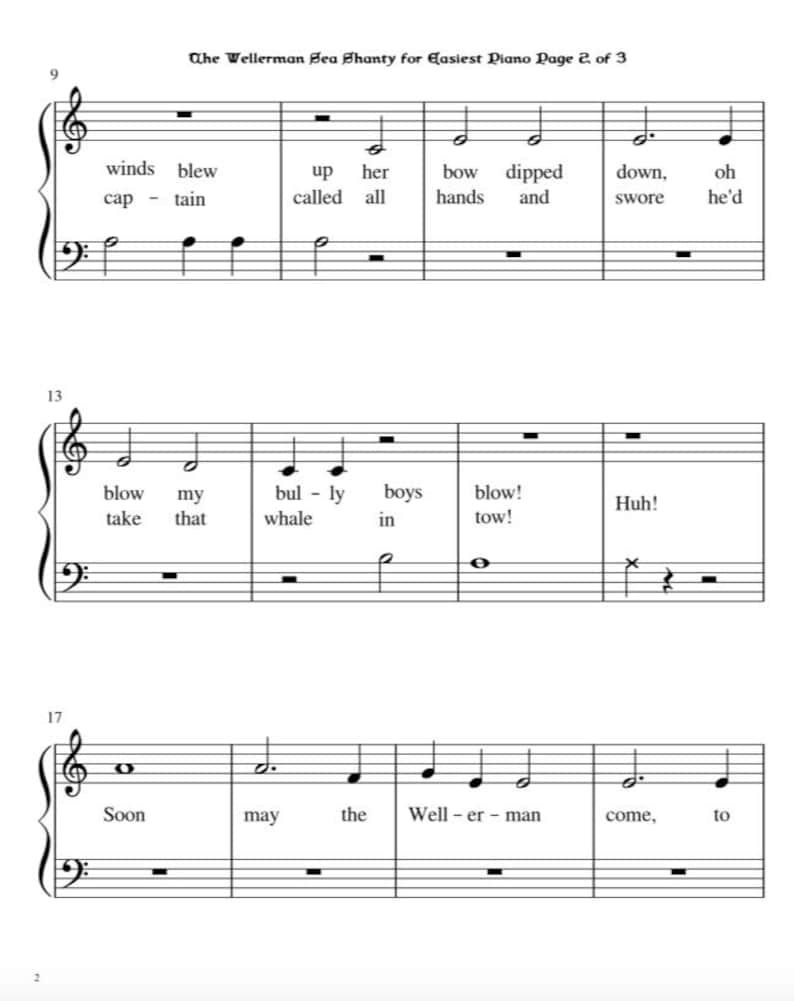 The Wellerman Sea Shanty for Easiest Piano Page 2 of 3

9

winds blew up her bow dipped down, oh
cap - tain called all hands and swore he'd

13

blow my bul - ly boys blow!
take that whale in tow!
Huh!

17

Soon may the Well - er - man come, to

2